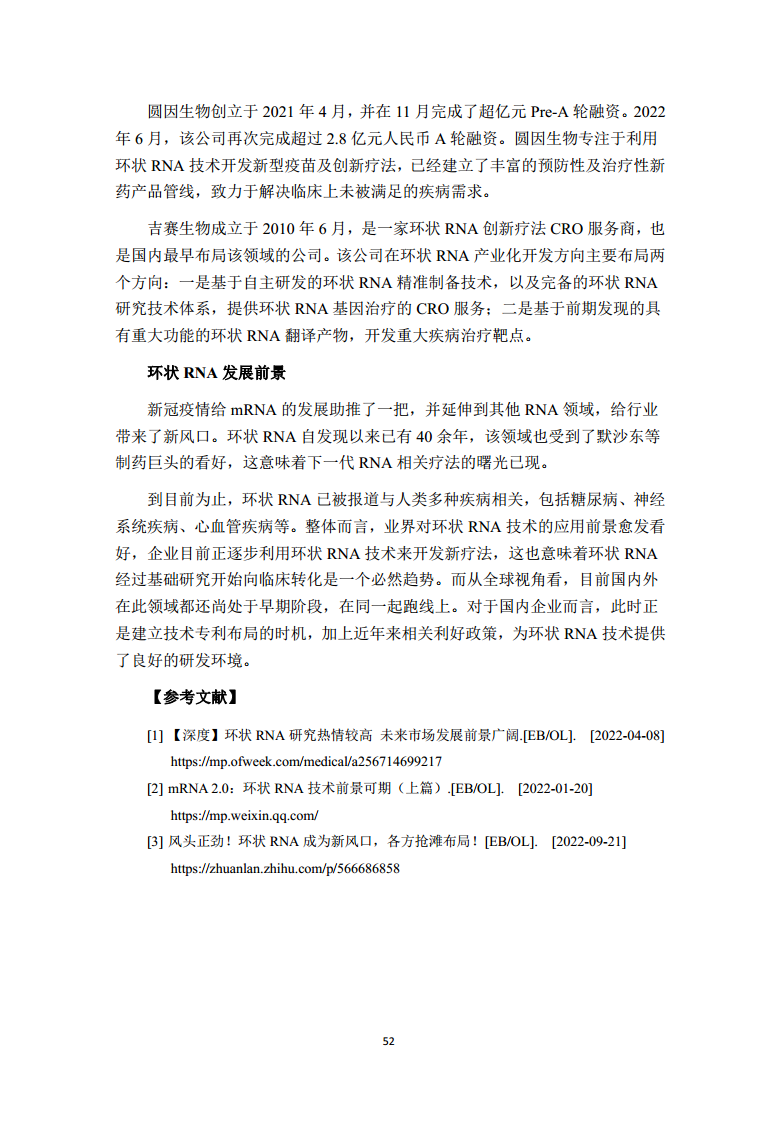 圆因生物创立于 2021 年 4 月，并在 11 月完成了超亿元 Pre-A 轮融资。2022 年 6 月，该公司再次完成超过 2.8 亿元人民币 A 轮融资。圆因生物专注于利用环状 RNA 技术开发新型疫苗及创新疗法，已经建立了丰富的预防性及治疗性新药产品管线，致力于解决临床上未被满足的疾病需求。

吉赛生物成立于 2010 年 6 月，是一家环状 RNA 创新疗法 CRO 服务商，也是国内最早布局该领域的公司。该公司在环状 RNA 产业化开发方向主要布局两个方向：一是基于自主研发的环状 RNA 精准制备技术，以及完备的环状 RNA 研究技术体系，提供环状 RNA 基因治疗的 CRO 服务；二是基于前期发现的具有重大功能的环状 RNA 翻译产物，开发重大疾病治疗靶点。

环状 RNA 发展前景

新冠疫情给 mRNA 的发展助推了一把，并延伸到其他 RNA 领域，给行业带来了新风口。环状 RNA 自发现以来已有 40 余年，该领域也受到了默沙东等制药巨头的看好，这意味着下一代 RNA 相关疗法的曙光已现。

到目前为止，环状 RNA 已被报道与人类多种疾病相关，包括糖尿病、神经系统疾病、心血管疾病等。整体而言，业界对环状 RNA 技术的应用前景愈发看好，企业目前正逐步利用环状 RNA 技术来开发新疗法，这也意味着环状 RNA 经过基础研究开始向临床转化是一个必然趋势。而从全球视角看，目前国内外在此领域都还尚处于早期阶段，在同一起跑线上。对于国内企业而言，此时正是建立技术专利布局的时机，加上近年来相关利好政策，为环状 RNA 技术提供了良好的研发环境。

【参考文献】

[1] 【深度】环状 RNA 研究热情较高 未来市场发展前景广阔.[EB/OL]. [2022-04-08] https://mp.ofweek.com/medical/a256714699217

[2] mRNA 2.0：环状 RNA 技术前景可期（上篇）.[EB/OL]. [2022-01-20] https://mp.weixin.qq.com/

[3] 风头正劲！环状 RNA 成为新风口，各方抢滩布局！[EB/OL]. [2022-09-21] https://zhuanlan.zhihu.com/p/566686858

52